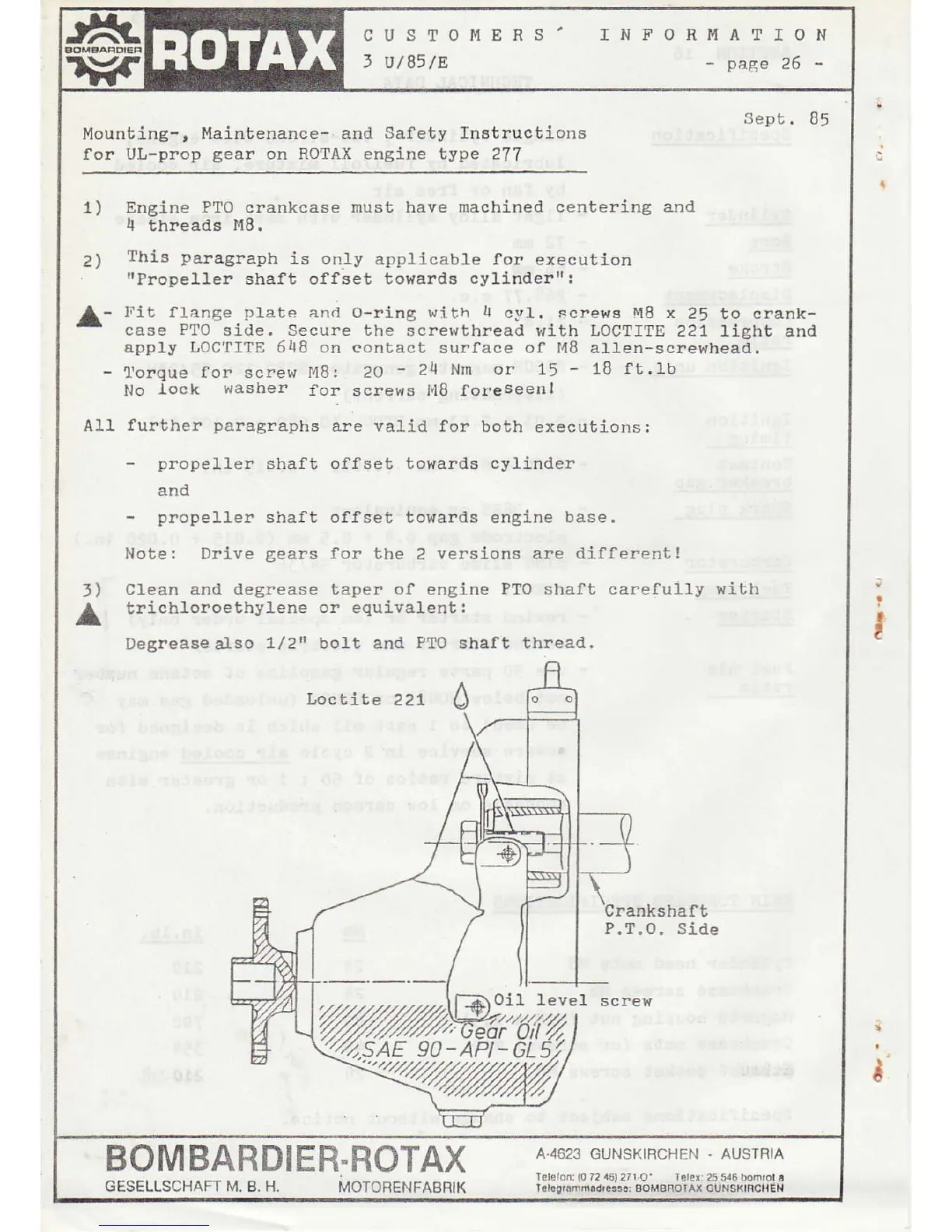 BOMBARDIER ROTAX

CUSTOMERS´ INFORMATION
3 U/85/E - page 26 -

Sept. 85

Mounting-, Maintenance- and Safety Instructions for UL-prop gear on ROTAX engine type 277

1) Engine PTO crankcase must have machined centering and 4 threads M8.

2) This paragraph is only applicable for execution "Propeller shaft offset towards cylinder":

- Fit flange plate and O-ring with 4 cyl. screws M8 x 25 to crankcase PTO side. Secure the screwthread with LOCTITE 221 light and apply LOCTITE 648 on contact surface of M8 allen-screwhead.

- Torque for screw M8: 20 - 24 Nm or 15 - 18 ft.lb
No lock washer for screws M8 foreseen!

All further paragraphs are valid for both executions:

- propeller shaft offset towards cylinder
and
- propeller shaft offset towards engine base.
Note: Drive gears for the 2 versions are different!

3) Clean and degrease taper of engine PTO shaft carefully with trichloroethylene or equivalent:
Degrease also 1/2" bolt and PTO shaft thread.

Loctite 221

Crankshaft
P.T.O. Side

Oil level screw

Gear Oil
SAE 90-API-GL5

BOMBARDIER-ROTAX
GESELLSCHAFT M. B. H. MOTORENFABRIK
A-4623 GUNSKIRCHEN - AUSTRIA
Telefon: (0 72 46) 271-0* Telex: 25 546 bomrot a
Telegrammadresse: BOMBROTAX GUNSKIRCHEN